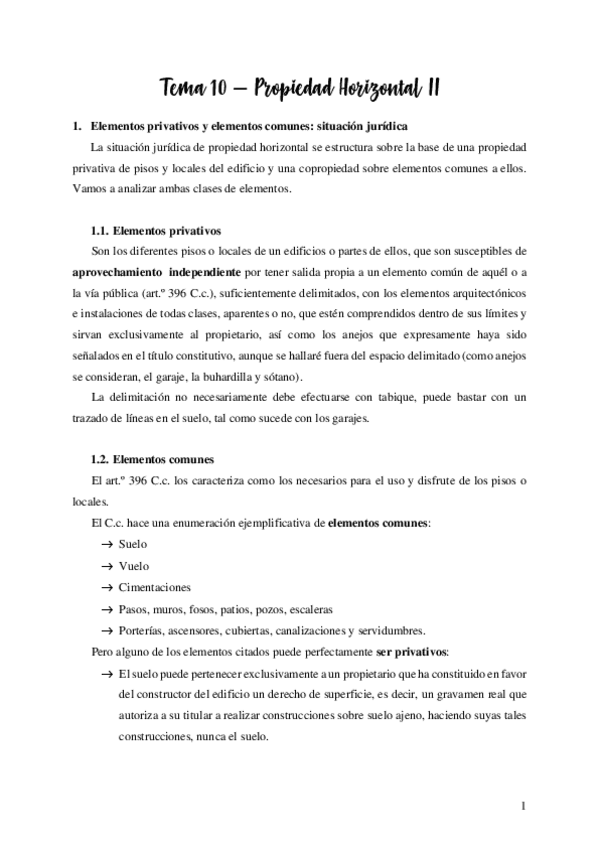 Tema 10 – Propiedad Horizontal II

1. Elementos privativos y elementos comunes: situación jurídica

La situación jurídica de propiedad horizontal se estructura sobre la base de una propiedad privativa de pisos y locales del edificio y una copropiedad sobre elementos comunes a ellos. Vamos a analizar ambas clases de elementos.

1.1. Elementos privativos

Son los diferentes pisos o locales de un edificios o partes de ellos, que son susceptibles de aprovechamiento independiente por tener salida propia a un elemento común de aquél o a la vía pública (art.º 396 C.c.), suficientemente delimitados, con los elementos arquitectónicos e instalaciones de todas clases, aparentes o no, que estén comprendidos dentro de sus límites y sirvan exclusivamente al propietario, así como los anejos que expresamente haya sido señalados en el título constitutivo, aunque se hallaré fuera del espacio delimitado (como anejos se consideran, el garaje, la buhardilla y sótano).

La delimitación no necesariamente debe efectuarse con tabique, puede bastar con un trazado de líneas en el suelo, tal como sucede con los garajes.

1.2. Elementos comunes

El art.º 396 C.c. los caracteriza como los necesarios para el uso y disfrute de los pisos o locales.

El C.c. hace una enumeración ejemplificativa de elementos comunes:

→ Suelo
→ Vuelo
→ Cimentaciones
→ Pasos, muros, fosos, patios, pozos, escaleras
→ Porterías, ascensores, cubiertas, canalizaciones y servidumbres.

Pero alguno de los elementos citados puede perfectamente ser privativos:

→ El suelo puede pertenecer exclusivamente a un propietario que ha constituido en favor del constructor del edificio un derecho de superficie, es decir, un gravamen real que autoriza a su titular a realizar construcciones sobre suelo ajeno, haciendo suyas tales construcciones, nunca el suelo.

1